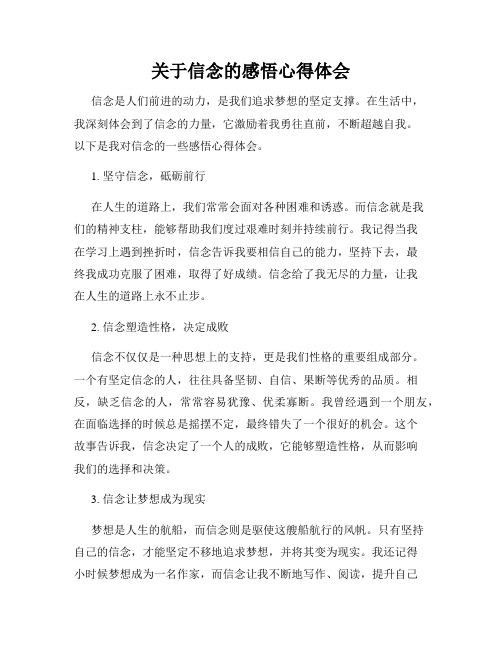 关于信念的感悟心得体会

信念是人们前进的动力，是我们追求梦想的坚定支撑。在生活中，我深刻体会到了信念的力量，它激励着我勇往直前，不断超越自我。以下是我对信念的一些感悟心得体会。

1. 坚守信念，砥砺前行

在人生的道路上，我们常常会面对各种困难和诱惑。而信念就是我们的精神支柱，能够帮助我们度过艰难时刻并持续前行。我记得当我在学习上遇到挫折时，信念告诉我要相信自己的能力，坚持下去，最终我成功克服了困难，取得了好成绩。信念给了我无尽的力量，让我在人生的道路上永不止步。

2. 信念塑造性格，决定成败

信念不仅仅是一种思想上的支持，更是我们性格的重要组成部分。一个有坚定信念的人，往往具备坚韧、自信、果断等优秀的品质。相反，缺乏信念的人，常常容易犹豫、优柔寡断。我曾经遇到一个朋友，在面临选择的时候总是摇摆不定，最终错失了一个很好的机会。这个故事告诉我，信念决定了一个人的成败，它能够塑造性格，从而影响我们的选择和决策。

3. 信念让梦想成为现实

梦想是人生的航船，而信念则是驱使这艘船航行的风帆。只有坚持自己的信念，才能坚定不移地追求梦想，并将其变为现实。我还记得小时候梦想成为一名作家，而信念让我不断地写作、阅读，提升自己